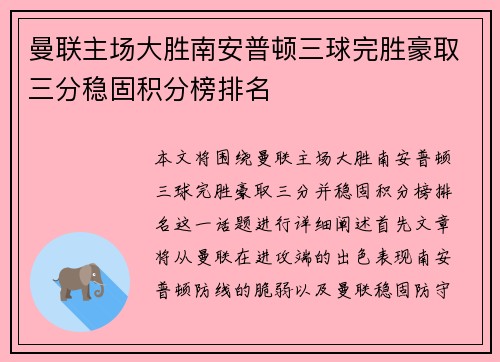 曼联主场大胜南安普顿三球完胜豪取三分稳固积分榜排名

本文将围绕曼联主场大胜南安普顿三球完胜豪取三分并稳固积分榜排名这一话题进行详细阐述首先文章将从曼联在进攻端的出色表现南安普顿防线的脆弱以及曼联稳固防守